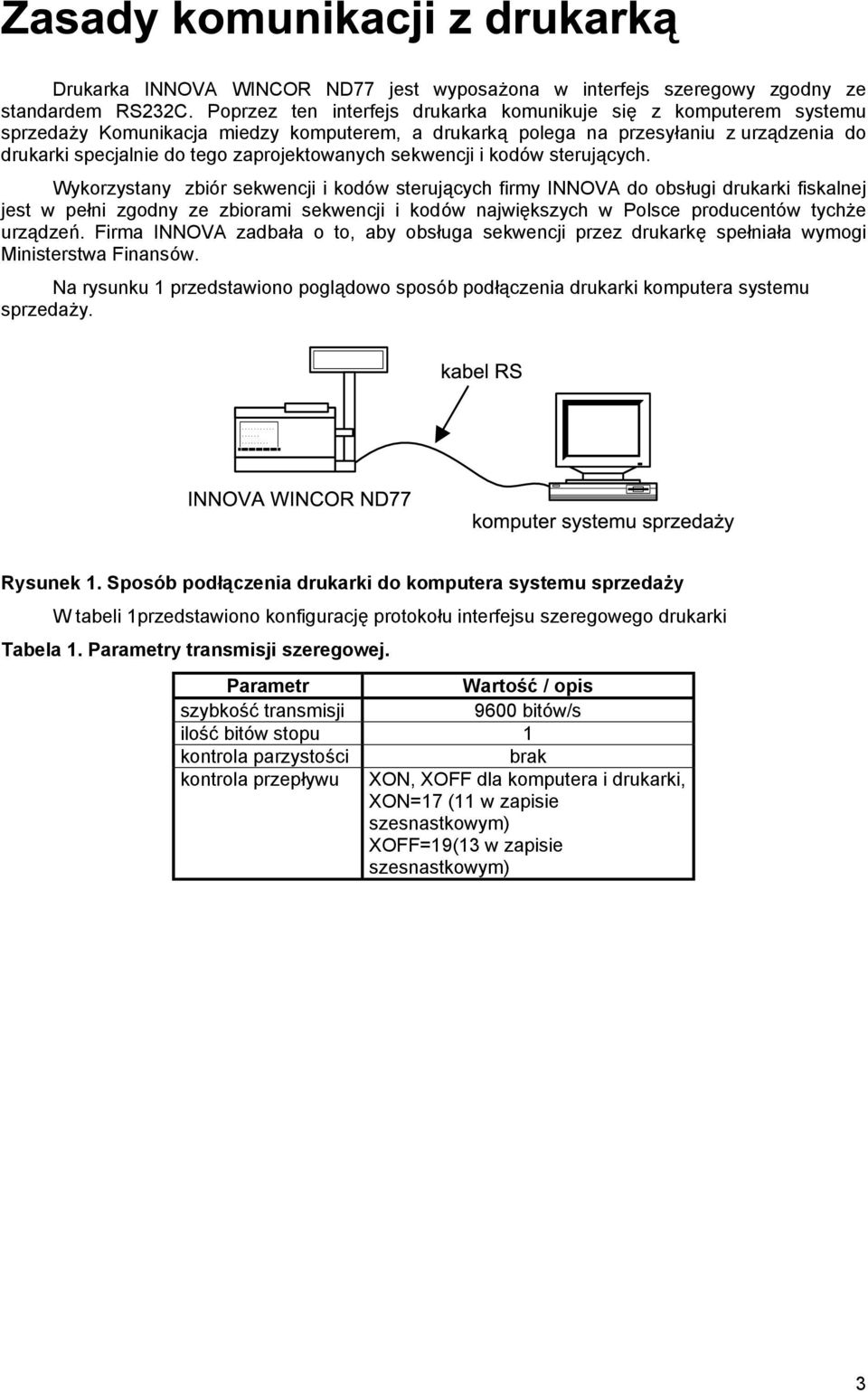 Zasady komunikacji z drukarką

Drukarka INNOVA WINCOR ND77 jest wyposażona w interfejs szeregowy zgodny ze standardem RS232C. Poprzez ten interfejs drukarka komunikuje się z komputerem systemu sprzedaży Komunikacja miedzy komputerem, a drukarką polega na przesyłaniu z urządzenia do drukarki specjalnie do tego zaprojektowanych sekwencji i kodów sterujących.

Wykorzystany zbiór sekwencji i kodów sterujących firmy INNOVA do obsługi drukarki fiskalnej jest w pełni zgodny ze zbiorami sekwencji i kodów największych w Polsce producentów tychże urządzeń. Firma INNOVA zadbała o to, aby obsługa sekwencji przez drukarkę spełniała wymogi Ministerstwa Finansów.

Na rysunku 1 przedstawiono poglądowo sposób podłączenia drukarki komputera systemu sprzedaży.

kabel RS

INNOVA WINCOR ND77

komputer systemu sprzedaży

Rysunek 1. Sposób podłączenia drukarki do komputera systemu sprzedaży

W tabeli 1przedstawiono konfigurację protokołu interfejsu szeregowego drukarki

Tabela 1. Parametry transmisji szeregowej.

| Parametr | Wartość / opis |
|---|---|
| szybkość transmisji | 9600 bitów/s |
| ilość bitów stopu | 1 |
| kontrola parzystości | brak |
| kontrola przepływu | XON, XOFF dla komputera i drukarki, XON=17 (11 w zapisie szesnastkowym) XOFF=19(13 w zapisie szesnastkowym) |

3